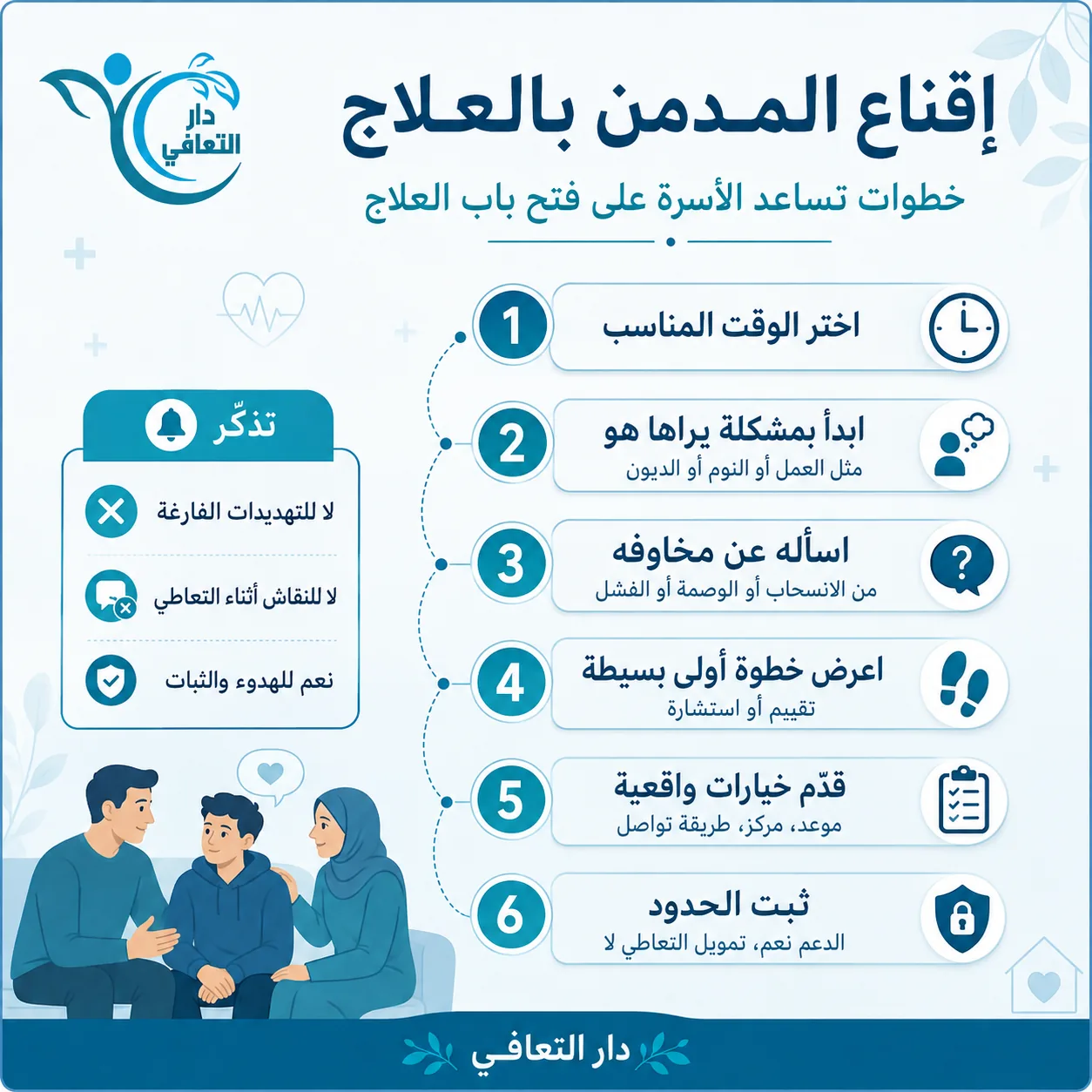 دار التعافي

إقناع المدمن بالعلاج

خطوات تساعد الأسرة على فتح باب العلاج

1 اختر الوقت المناسب

2 ابدأ بمشكلة يراها هو
مثل العمل أو النوم أو الديون

3 اسأله عن مخاوفه
من الانسحاب أو الوصمة أو الفشل

4 اعرض خطوة أولى بسيطة
تقييم أو استشارة

5 قدّم خيارات واقعية
موعد، مركز، طريقة تواصل

6 ثبت الحدود
الدعم نعم، تمويل التعاطي لا

تذكّر

لا للتهديدات الفارغة

لا للنقاش أثناء التعاطي

نعم للهدوء والثبات

دار التعافي